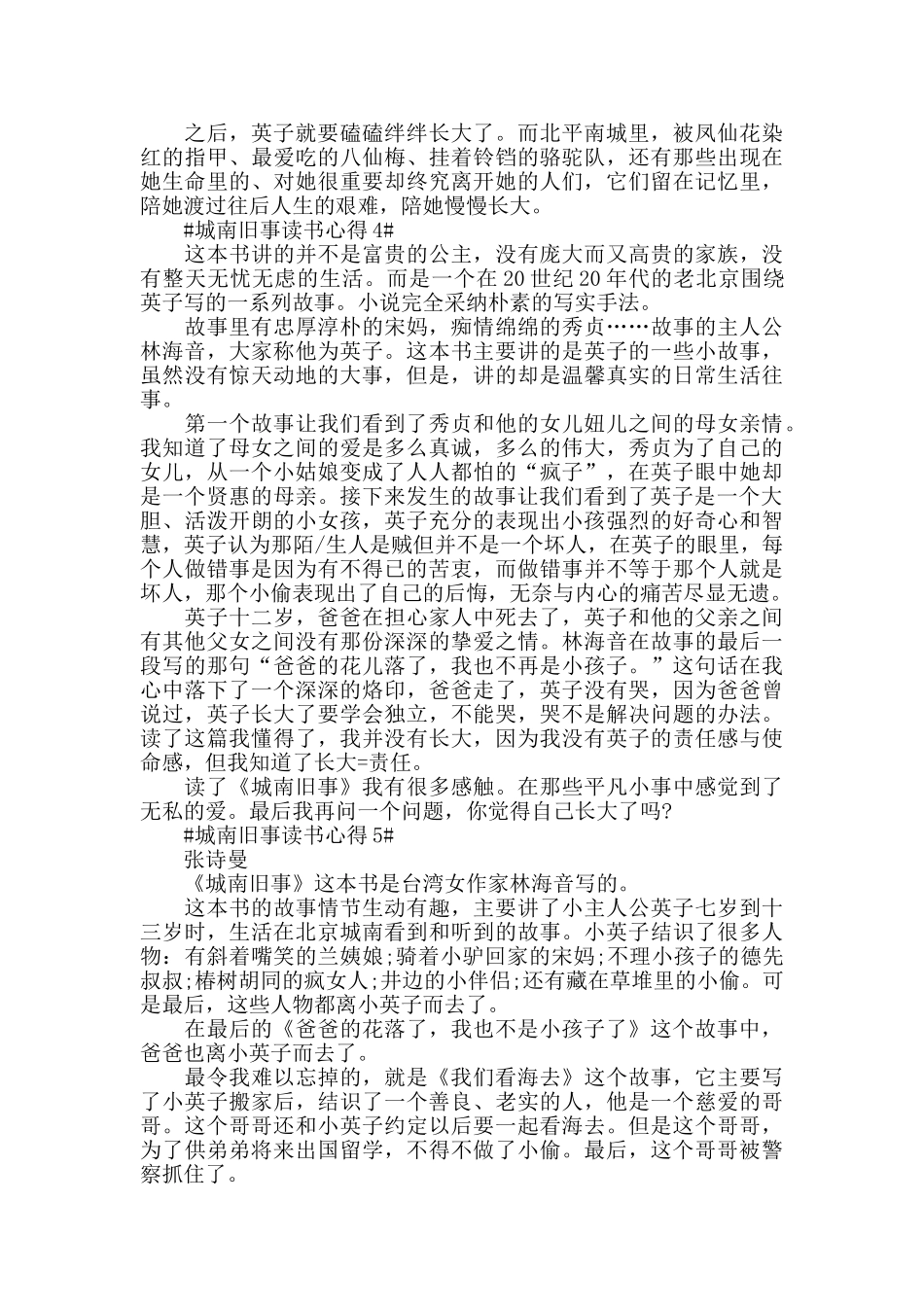 之后，英子就要磕磕绊绊长大了。而北平南城里，被凤仙花染红的指甲、最爱吃的八仙梅、挂着铃铛的骆驼队，还有那些出现在她生命里的、对她很重要却终究离开她的人们，它们留在记忆里，陪她渡过往后人生的艰难，陪她慢慢长大。

#城南旧事读书心得 4#

这本书讲的并不是富贵的公主，没有庞大而又高贵的家族，没有整天无忧无虑的生活。而是一个在 20 世纪 20 年代的老北京围绕英子写的一系列故事。小说完全采纳朴素的写实手法。

故事里有忠厚淳朴的宋妈，痴情绵绵的秀贞……故事的主人公林海音，大家称他为英子。这本书主要讲的是英子的一些小故事，虽然没有惊天动地的大事，但是，讲的却是温馨真实的日常生活往事。

第一个故事让我们看到了秀贞和他的女儿妞儿之间的母女亲情。我知道了母女之间的爱是多么真诚，多么的伟大，秀贞为了自己的女儿，从一个小姑娘变成了人人都怕的“疯子”，在英子眼中她却是一个贤惠的母亲。接下来发生的故事让我们看到了英子是一个大胆、活泼开朗的小女孩，英子充分的表现出小孩强烈的好奇心和智慧，英子认为那陌/生人是贼但并不是一个坏人，在英子的眼里，每个人做错事是因为有不得已的苦衷，而做错事并不等于那个人就是坏人，那个小偷表现出了自己的后悔，无奈与内心的痛苦尽显无遗。

英子十二岁，爸爸在担心家人中死去了，英子和他的父亲之间有其他父女之间没有那份深深的挚爱之情。林海音在故事的最后一段写的那句“爸爸的花儿落了，我也不再是小孩子。”这句话在我心中落下了一个深深的烙印，爸爸走了，英子没有哭，因为爸爸曾说过，英子长大了要学会独立，不能哭，哭不是解决问题的办法。读了这篇我懂得了，我并没有长大，因为我没有英子的责任感与使命感，但我知道了长大=责任。

读了《城南旧事》我有很多感触。在那些平凡小事中感觉到了无私的爱。最后我再问一个问题，你觉得自己长大了吗?

#城南旧事读书心得 5#

张诗曼

《城南旧事》这本书是台湾女作家林海音写的。

这本书的故事情节生动有趣，主要讲了小主人公英子七岁到十三岁时，生活在北京城南看到和听到的故事。小英子结识了很多人物：有斜着嘴笑的兰姨娘;骑着小驴回家的宋妈;不理小孩子的德先叔叔;椿树胡同的疯女人;井边的小伴侣;还有藏在草堆里的小偷。可是最后，这些人物都离小英子而去了。

在最后的《爸爸的花落了，我也不是小孩子了》这个故事中，爸爸也离小英子而去了。

最令我难以忘掉的，就是《我们看海去》这个故事，它主要写了小英子搬家后，结识了一个善良、老实的人，他是一个慈爱的哥哥。这个哥哥还和小英子约定以后要一起看海去。但是这个哥哥，为了供弟弟将来出国留学，不得不做了小偷。最后，这个哥哥被警察抓住了。